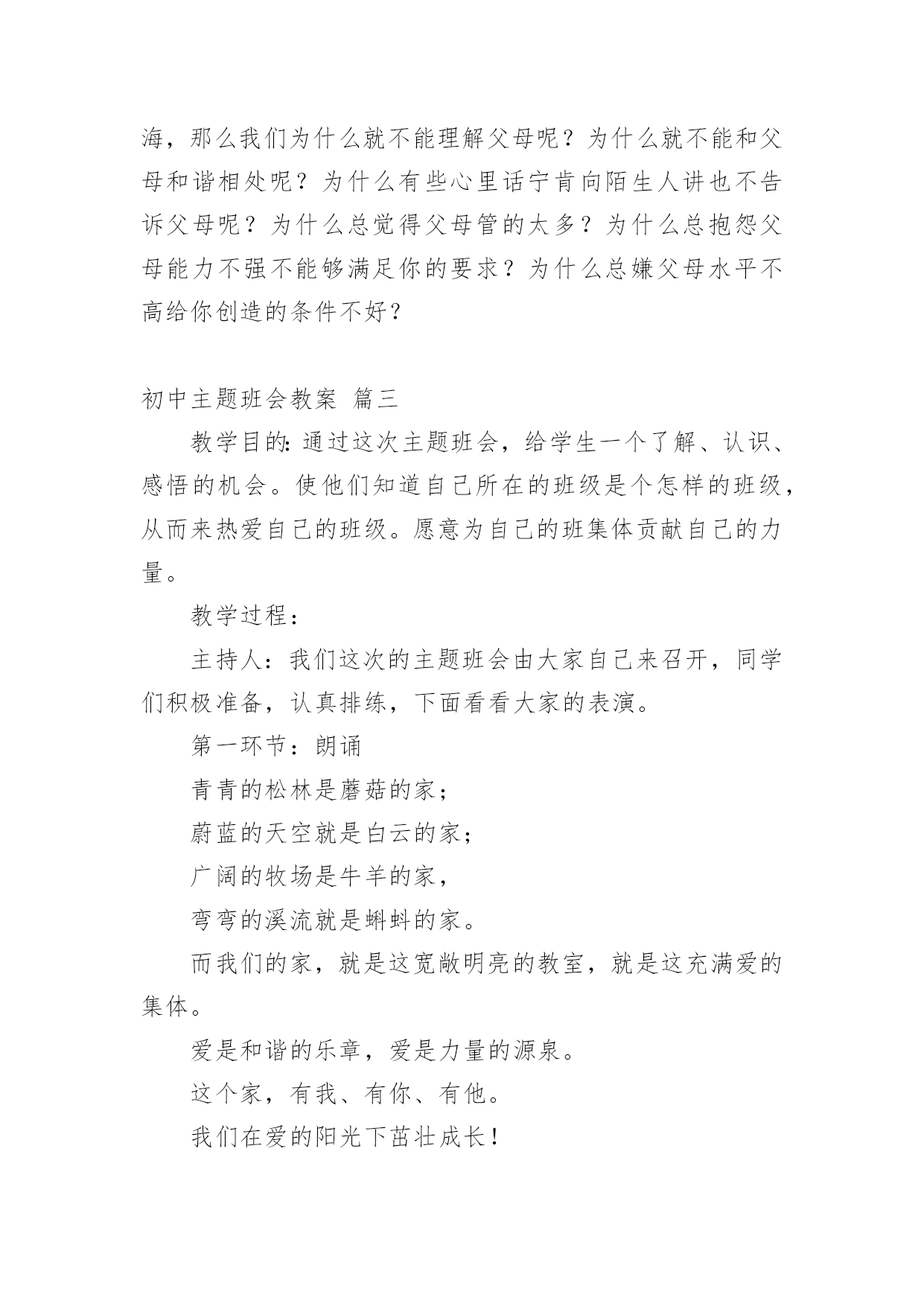 海，那么我们为什么就不能理解父母呢？为什么就不能和父母和谐相处呢？为什么有些心里话宁肯向陌生人讲也不告诉父母呢？为什么总觉得父母管的太多？为什么总抱怨父母能力不强不能够满足你的要求？为什么总嫌父母水平不高给你创造的条件不好？

初中主题班会教案 篇三

教学目的：通过这次主题班会，给学生一个了解、认识、感悟的机会。使他们知道自己所在的班级是个怎样的班级，从而来热爱自己的班级。愿意为自己的班集体贡献自己的力量。

教学过程：

主持人：我们这次的主题班会由大家自己来召开，同学们积极准备，认真排练，下面看看大家的表演。

第一环节：朗诵

青青的松林是蘑菇的家；

蔚蓝的天空就是白云的家；

广阔的牧场是牛羊的家，

弯弯的溪流就是蝌蚪的家。

而我们的家，就是这宽敞明亮的教室，就是这充满爱的集体。

爱是和谐的乐章，爱是力量的源泉。

这个家，有我、有你、有他。

我们在爱的阳光下茁壮成长！